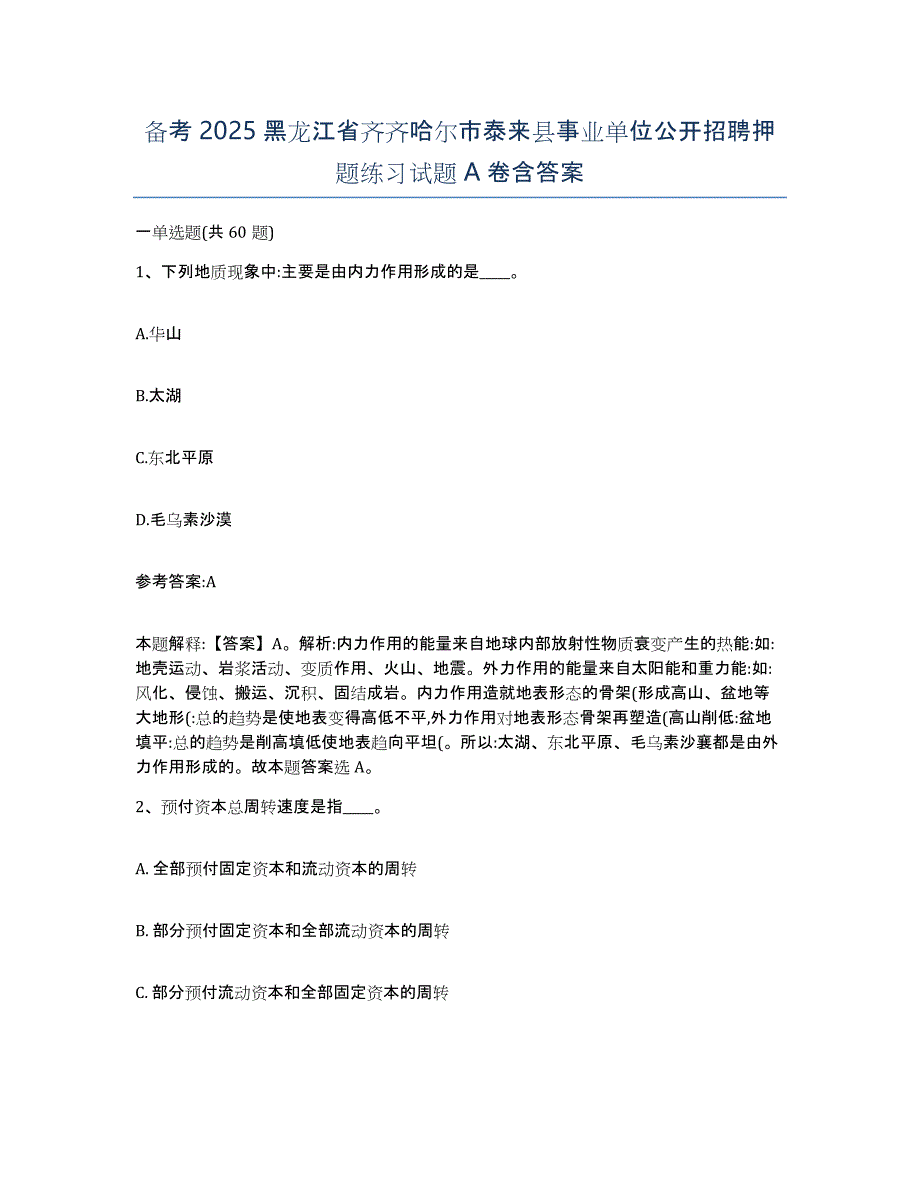 备考 2025 黑龙江省齐齐哈尔市泰来县事业单位公开招聘押题练习试题 A 卷含答案

一单选题(共 60 题)

1、下列地质现象中:主要是由内力作用形成的是____。

A.华山

B.太湖

C.东北平原

D.毛乌素沙漠

参考答案:A

本题解释:【答案】A。解析:内力作用的能量来自地球内部放射性物质衰变产生的热能:如:地壳运动、岩浆活动、变质作用、火山、地震。外力作用的能量来自太阳能和重力能:如:风化、侵蚀、搬运、沉积、固结成岩。内力作用造就地表形态的骨架(形成高山、盆地等大地形(:总的趋势是使地表变得高低不平,外力作用对地表形态骨架再塑造(高山削低:盆地填平:总的趋势是削高填低使地表趋向平坦(。所以:太湖、东北平原、毛乌素沙襄都是由外力作用形成的。故本题答案选 A。

2、预付资本总周转速度是指____。

A. 全部预付固定资本和流动资本的周转

B. 部分预付固定资本和全部流动资本的周转

C. 部分预付流动资本和全部固定资本的周转